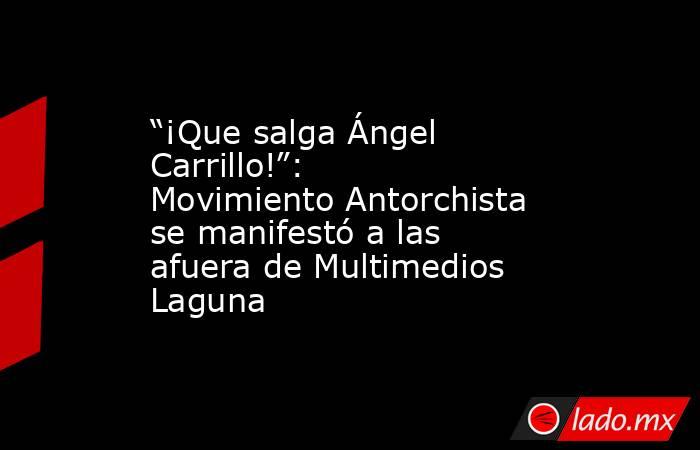 “¡Que salga Ángel Carrillo!”: Movimiento Antorchista se manifestó a las afuera de Multimedios Laguna

lado.mx